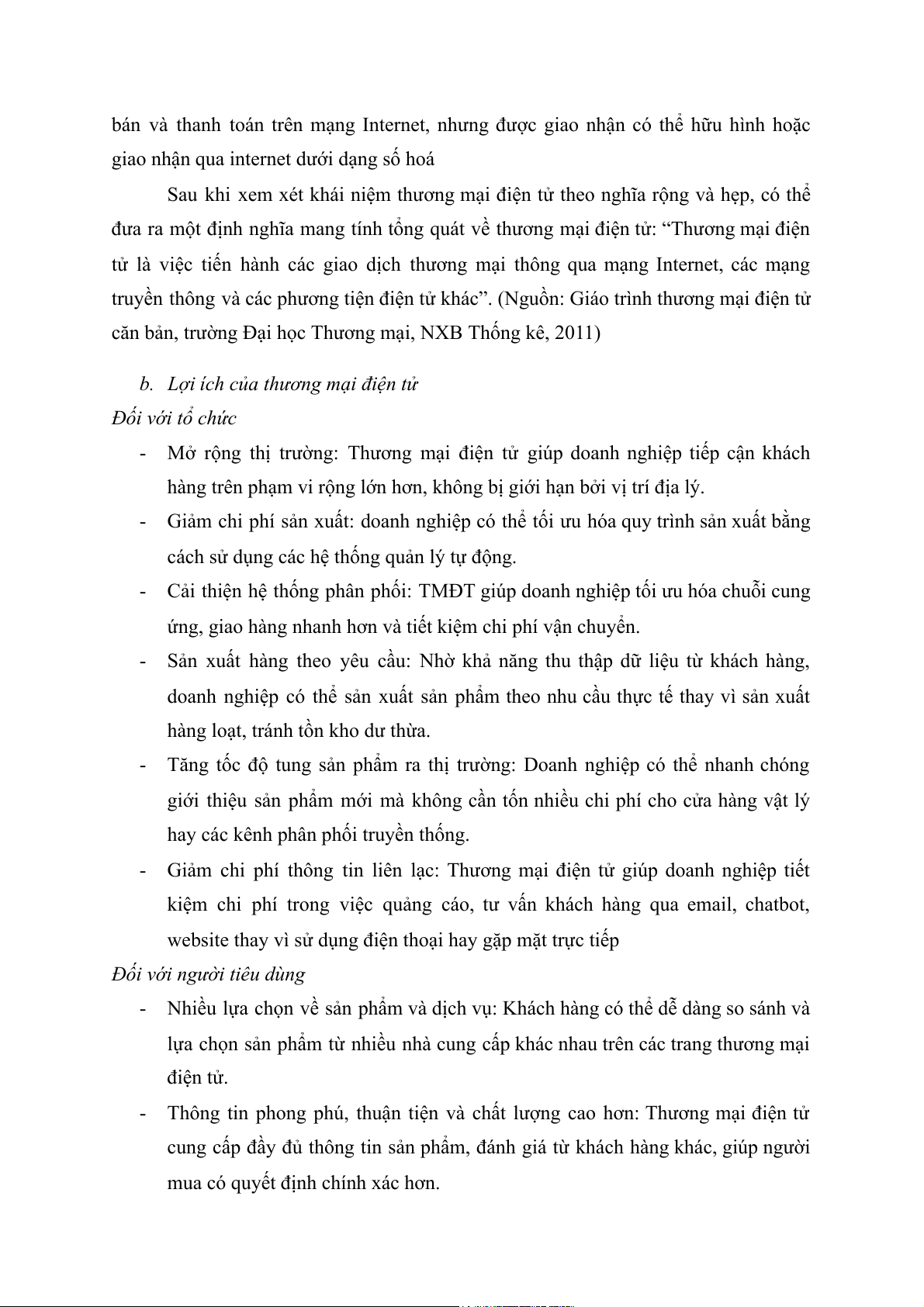 bán và thanh toán trên mạng Internet, nhưng được giao nhận có thể hữu hình hoặc giao nhận qua internet dưới dạng số hoá

Sau khi xem xét khái niệm thương mại điện tử theo nghĩa rộng và hẹp, có thể đưa ra một định nghĩa mang tính tổng quát về thương mại điện tử: “Thương mại điện tử là việc tiến hành các giao dịch thương mại thông qua mạng Internet, các mạng truyền thông và các phương tiện điện tử khác”. (Nguồn: Giáo trình thương mại điện tử căn bản, trường Đại học Thương mại, NXB Thống kê, 2011)

b. Lợi ích của thương mại điện tử

Đối với tổ chức

- Mở rộng thị trường: Thương mại điện tử giúp doanh nghiệp tiếp cận khách hàng trên phạm vi rộng lớn hơn, không bị giới hạn bởi vị trí địa lý.
- Giảm chi phí sản xuất: doanh nghiệp có thể tối ưu hóa quy trình sản xuất bằng cách sử dụng các hệ thống quản lý tự động.
- Cải thiện hệ thống phân phối: TMĐT giúp doanh nghiệp tối ưu hóa chuỗi cung ứng, giao hàng nhanh hơn và tiết kiệm chi phí vận chuyển.
- Sản xuất hàng theo yêu cầu: Nhờ khả năng thu thập dữ liệu từ khách hàng, doanh nghiệp có thể sản xuất sản phẩm theo nhu cầu thực tế thay vì sản xuất hàng loạt, tránh tồn kho dư thừa.
- Tăng tốc độ tung sản phẩm ra thị trường: Doanh nghiệp có thể nhanh chóng giới thiệu sản phẩm mới mà không cần tốn nhiều chi phí cho cửa hàng vật lý hay các kênh phân phối truyền thống.
- Giảm chi phí thông tin liên lạc: Thương mại điện tử giúp doanh nghiệp tiết kiệm chi phí trong việc quảng cáo, tư vấn khách hàng qua email, chatbot, website thay vì sử dụng điện thoại hay gặp mặt trực tiếp

Đối với người tiêu dùng

- Nhiều lựa chọn về sản phẩm và dịch vụ: Khách hàng có thể dễ dàng so sánh và lựa chọn sản phẩm từ nhiều nhà cung cấp khác nhau trên các trang thương mại điện tử.
- Thông tin phong phú, thuận tiện và chất lượng cao hơn: Thương mại điện tử cung cấp đầy đủ thông tin sản phẩm, đánh giá từ khách hàng khác, giúp người mua có quyết định chính xác hơn.